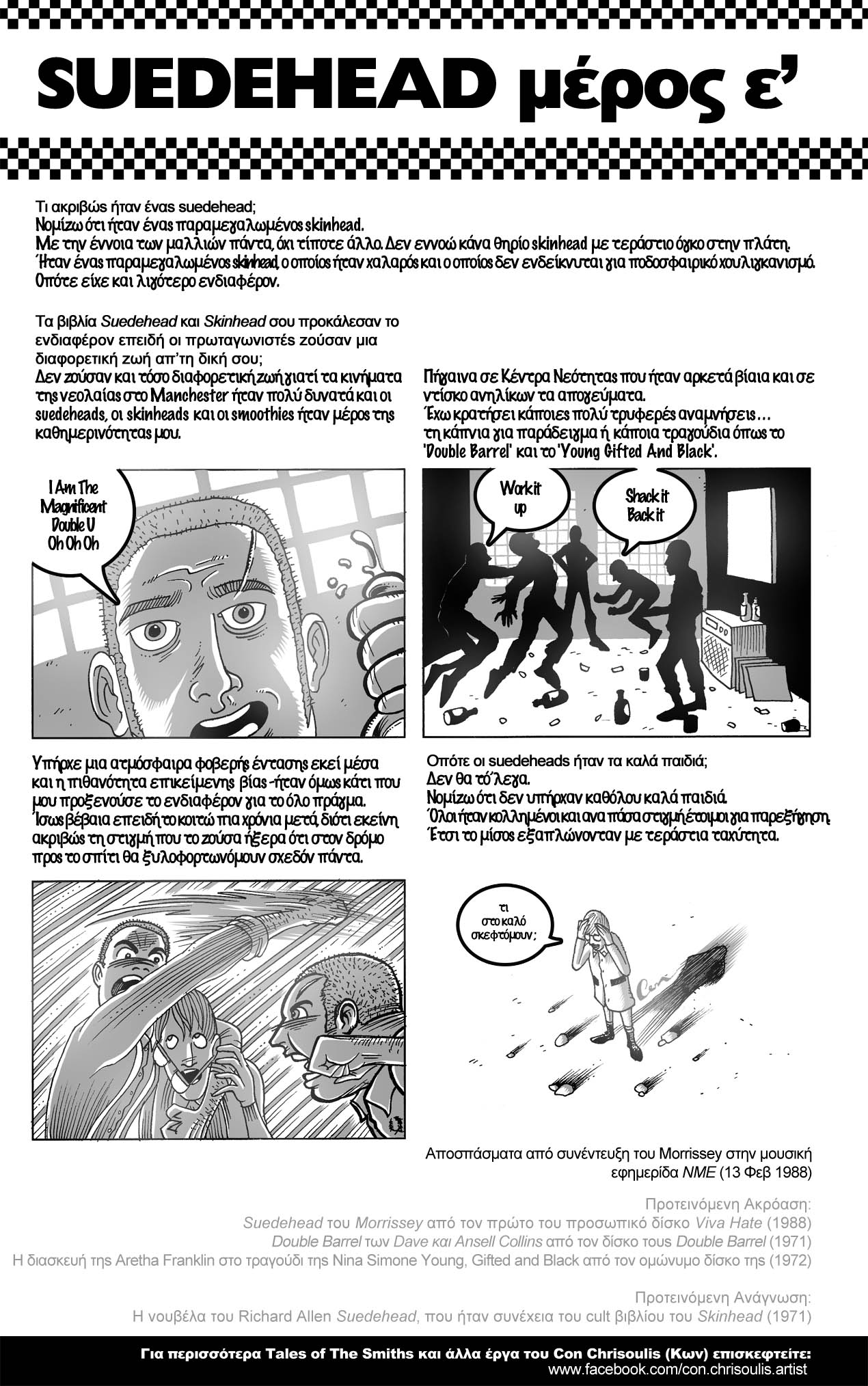 SUEDEHEAD μέρος ε'

Τι ακριβώς ήταν ένας suedehead;
Νομίζω ότι ήταν ένας παραμεγαλωμένος skinhead.
Με την έννοια των μαλλιών πάντα, όχι τίποτε άλλο. Δεν εννοώ κάνα θηρίο skinhead με τεράστιο όγκο στην πλάτη.
Ήταν ένας παραμεγαλωμένος skinhead, ο οποίος ήταν χαλαρός και ο οποίος δεν ενδείκνυται για ποδοσφαιρικό χουλιγκανισμό.
Οπότε είχε και λιγότερο ενδιαφέρον.

Τα βιβλία Suedehead και Skinhead σου προκάλεσαν το ενδιαφέρον επειδή οι πρωταγωνιστές ζούσαν μια διαφορετική ζωή απ'τη δική σου;
Δεν ζούσαν και τόσο διαφορετική ζωή γιατί τα κινήματα της νεολαίας στο Manchester ήταν πολύ δυνατά και οι suedeheads, οι skinheads και οι smoothies ήταν μέρος της καθημερινότητας μου.

I Am The Magnificent Double U Oh Oh Oh

Πήγαινα σε Κέντρα Νεότητας που ήταν αρκετά βίαια και σε ντίσκο ανηλίκων τα απογεύματα.
Έχω κρατήσει κάποιες πολύ τρυφερές αναμνήσεις... τη κάπνια για παράδειγμα ή κάποια τραγούδια όπως το 'Double Barrel' και το 'Young Gifted And Black'.

Work it up

Shack it Back it

Υπήρχε μια ατμόσφαιρα φοβερής έντασης εκεί μέσα και η πιθανότητα επικείμενης βίας -ήταν όμως κάτι που μου προξενούσε το ενδιαφέρον για το όλο πράγμα.
Ίσως βέβαια επειδή το κοιτώ πια χρόνια μετά, διότι εκείνη ακριβώς τη στιγμή που το ζούσα ήξερα ότι στον δρόμο προς το σπίτι θα ξυλοφορτωνόμουν σχεδόν πάντα.

Οπότε οι suedeheads ήταν τα καλά παιδιά;
Δεν θα τό'λεγα.
Νομίζω ότι δεν υπήρχαν καθόλου καλά παιδιά.
Όλοι ήταν κολλημένοι και ανα πάσα στιγμή έτοιμοι για παρεξήγηση.
Έτσι το μίσος εξαπλώνονταν με τεράστια ταχύτητα.

τι στο καλό σκεφτόμουν;

Con

Αποσπάσματα από συνέντευξη του Morrissey στην μουσική εφημερίδα NME (13 Φεβ 1988)

Προτεινόμενη Ακρόαση:
Suedehead του Morrissey από τον πρώτο του προσωπικό δίσκο Viva Hate (1988)
Double Barrel των Dave και Ansell Collins από τον δίσκο τους Double Barrel (1971)
Η διασκευή της Aretha Franklin στο τραγούδι της Nina Simone Young, Gifted and Black από τον ομώνυμο δίσκο της (1972)

Προτεινόμενη Ανάγνωση:
Η νουβέλα του Richard Allen Suedehead, που ήταν συνέχεια του cult βιβλίου του Skinhead (1971)

Για περισσότερα Tales of The Smiths και άλλα έργα του Con Chrisoulis (Κων) επισκεφτείτε:
www.facebook.com/con.chrisoulis.artist